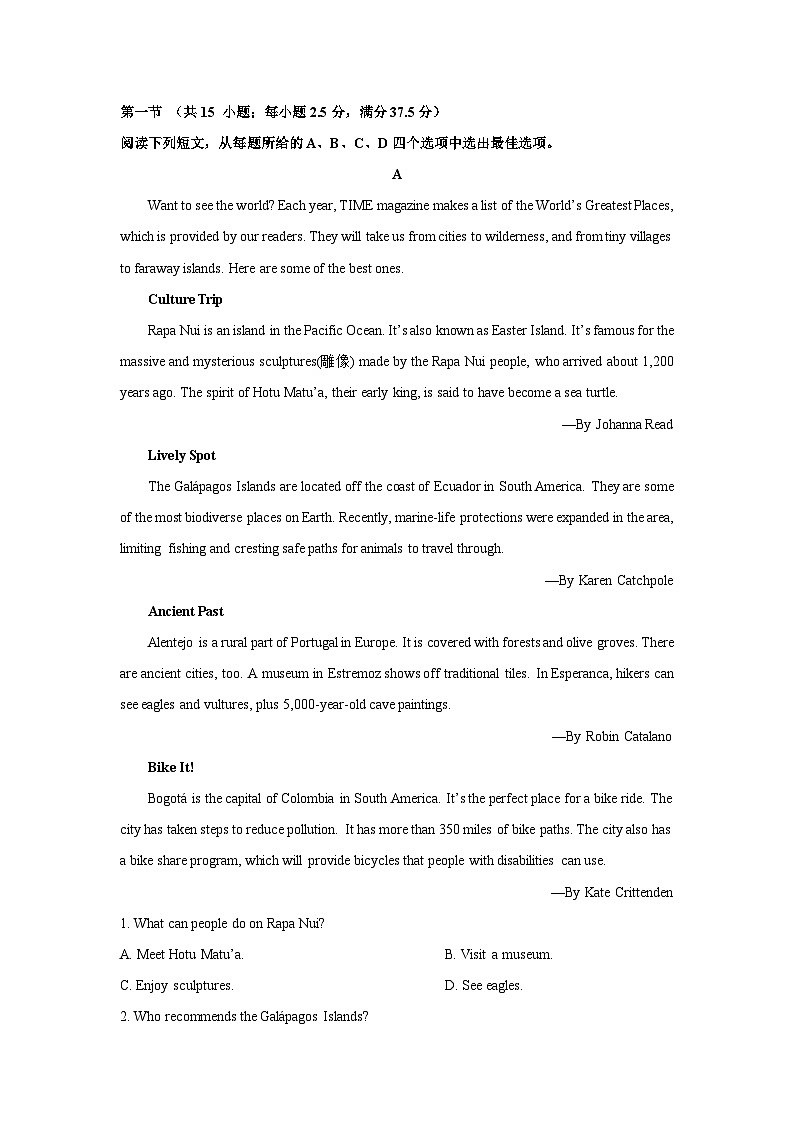 第一节 （共 15 小题；每小题 2.5 分，满分 37.5 分）
阅读下列短文，从每题所给的 A、B、C、D 四个选项中选出最佳选项。

A

Want to see the world? Each year, TIME magazine makes a list of the World's Greatest Places, which is provided by our readers. They will take us from cities to wilderness, and from tiny villages to faraway islands. Here are some of the best ones.

Culture Trip

Rapa Nui is an island in the Pacific Ocean. It's also known as Easter Island. It's famous for the massive and mysterious sculptures(雕像) made by the Rapa Nui people, who arrived about 1,200 years ago. The spirit of Hotu Matu'a, their early king, is said to have become a sea turtle.

—By Johanna Read

Lively Spot

The Galápagos Islands are located off the coast of Ecuador in South America. They are some of the most biodiverse places on Earth. Recently, marine-life protections were expanded in the area, limiting fishing and cresting safe paths for animals to travel through.

—By Karen Catchpole

Ancient Past

Alentejo is a rural part of Portugal in Europe. It is covered with forests and olive groves. There are ancient cities, too. A museum in Estremoz shows off traditional tiles. In Esperanca, hikers can see eagles and vultures, plus 5,000-year-old cave paintings.

—By Robin Catalano

Bike It!

Bogotá is the capital of Colombia in South America. It's the perfect place for a bike ride. The city has taken steps to reduce pollution. It has more than 350 miles of bike paths. The city also has a bike share program, which will provide bicycles that people with disabilities can use.

—By Kate Crittenden

1. What can people do on Rapa Nui?

A. Meet Hotu Matu'a.
B. Visit a museum.
C. Enjoy sculptures.
D. See eagles.

2. Who recommends the Galápagos Islands?